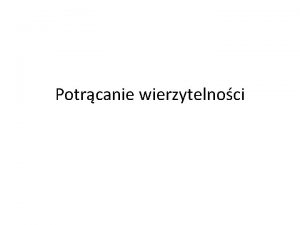 Potrącanie wierzytelności